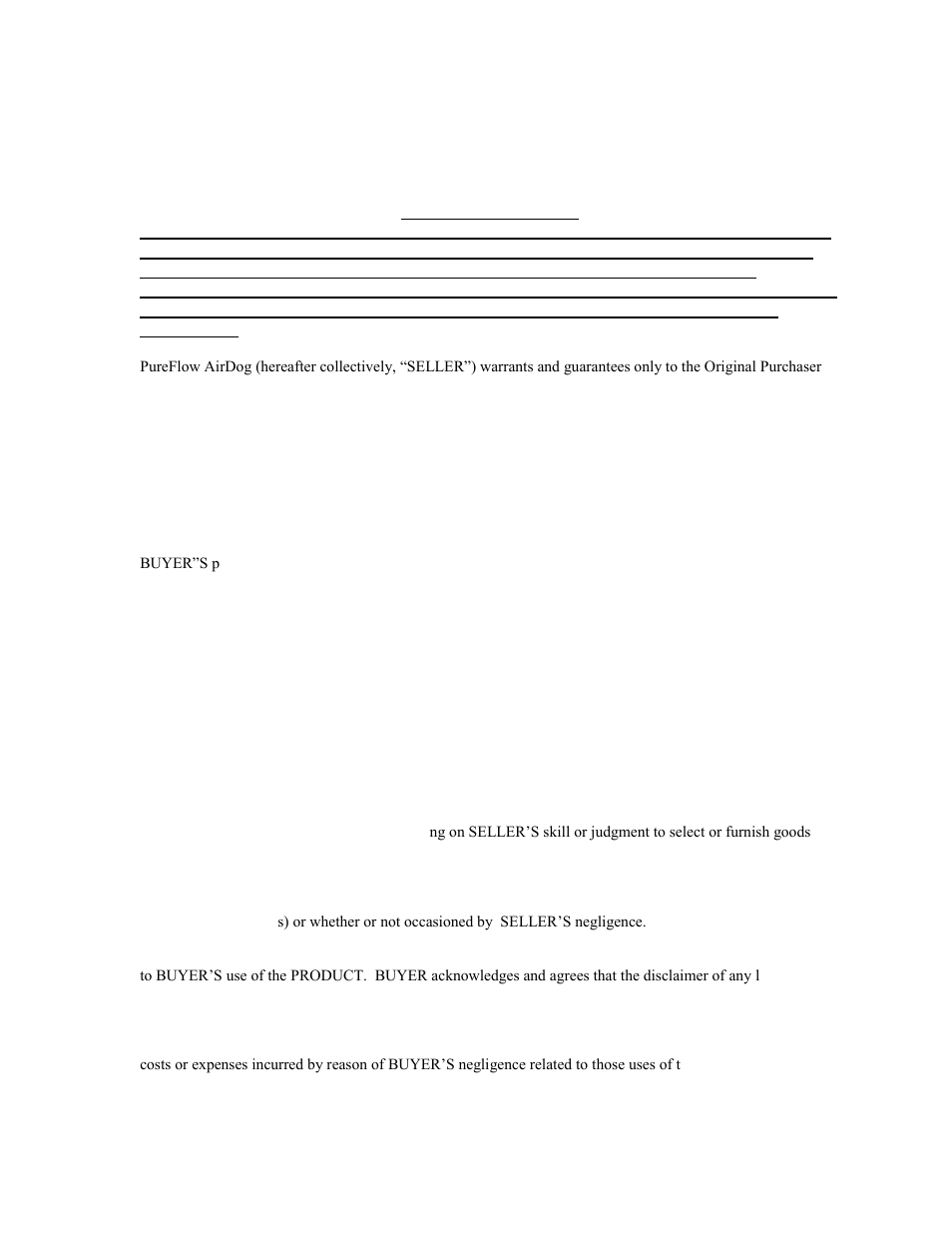 PureFlow AirDog (hereafter collectively, “SELLER”) warrants and guarantees only to the Original Purchaser

BUYER”S p

ng on SELLER’S skill or judgment to select or furnish goods

s) or whether or not occasioned by SELLER’S negligence.

to BUYER’S use of the PRODUCT. BUYER acknowledges and agrees that the disclaimer of any l

costs or expenses incurred by reason of BUYER’S negligence related to those uses of t